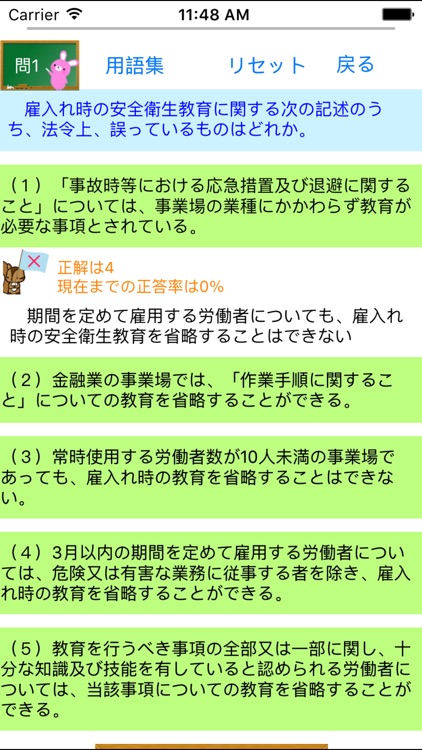 Carrier 11:48 AM

問1 用語集 リセット 戻る

雇入れ時の安全衛生教育に関する次の記述のうち、法令上、誤っているものはどれか。

（１）「事故時等における応急措置及び退避に関すること」については、事業場の業種にかかわらず教育が必要な事項とされている。

正解は4
現在までの正答率は0%

期間を定めて雇用する労働者についても、雇入れ時の安全衛生教育を省略することはできない

（２）金融業の事業場では、「作業手順に関すること」についての教育を省略することができる。

（３）常時使用する労働者数が10人未満の事業場であっても、雇入れ時の教育を省略することはできない。

（４）3月以内の期間を定めて雇用する労働者については、危険又は有害な業務に従事する者を除き、雇入れ時の教育を省略することができる。

（５）教育を行うべき事項の全部又は一部に関し、十分な知識及び技能を有していると認められる労働者については、当該事項についての教育を省略することができる。